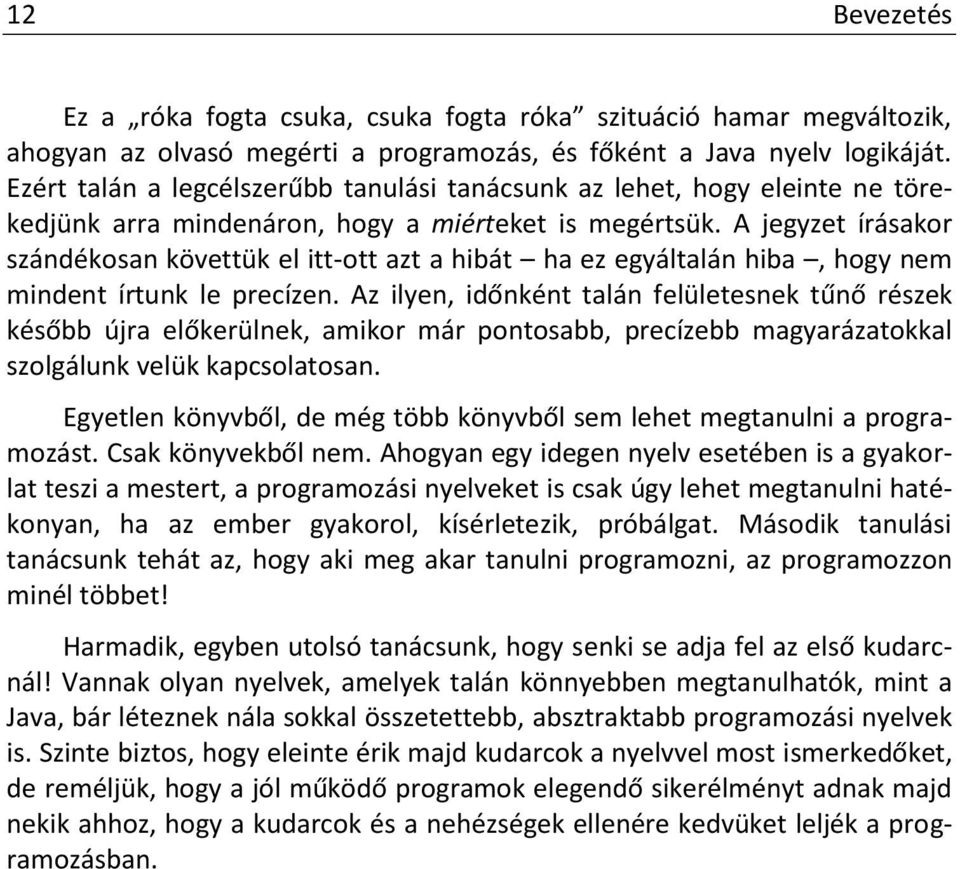 12 Bevezetés

Ez a „róka fogta csuka, csuka fogta róka” szituáció hamar megváltozik, ahogyan az olvasó megérti a programozás, és főként a Java nyelv logikáját. Ezért talán a legcélszerűbb tanulási tanácsunk az lehet, hogy eleinte ne törekedjünk arra mindenáron, hogy a miérteket is megértsük. A jegyzet írásakor szándékosan követtük el itt-ott azt a hibát – ha ez egyáltalán hiba –, hogy nem mindent írtunk le precízen. Az ilyen, időnként talán felületesnek tűnő részek később újra előkerülnek, amikor már pontosabb, precízebb magyarázatokkal szolgálunk velük kapcsolatosan.

Egyetlen könyvből, de még több könyvből sem lehet megtanulni a programozást. Csak könyvekből nem. Ahogyan egy idegen nyelv esetében is a gyakorlat teszi a mestert, a programozási nyelveket is csak úgy lehet megtanulni hatékonyan, ha az ember gyakorol, kísérletezik, próbálgat. Második tanulási tanácsunk tehát az, hogy aki meg akar tanulni programozni, az programozzon minél többet!

Harmadik, egyben utolsó tanácsunk, hogy senki se adja fel az első kudarcnál! Vannak olyan nyelvek, amelyek talán könnyebben megtanulhatók, mint a Java, bár léteznek nála sokkal összetettebb, absztraktabb programozási nyelvek is. Szinte biztos, hogy eleinte érik majd kudarcok a nyelvvel most ismerkedőket, de reméljük, hogy a jól működő programok elegendő sikerélményt adnak majd nekik ahhoz, hogy a kudarcok és a nehézségek ellenére kedvüket leljék a programozásban.